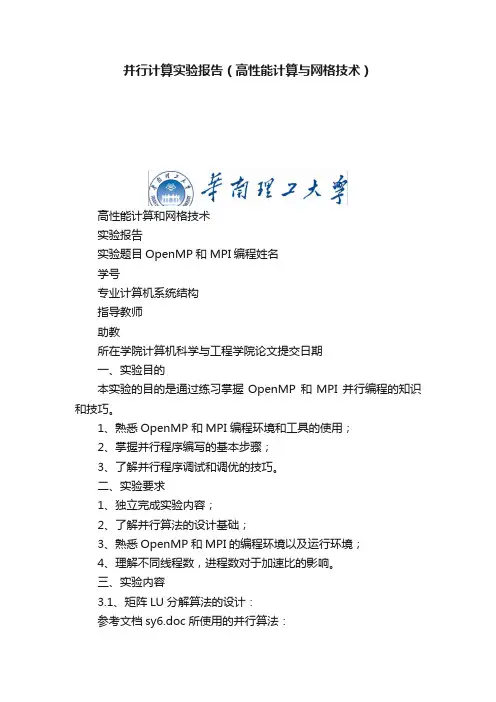 并行计算实验报告（高性能计算与网格技术）

华南理工大学

高性能计算和网格技术
实验报告
实验题目 OpenMP 和 MPI 编程姓名
学号
专业计算机系统结构
指导教师
助教
所在学院计算机科学与工程学院论文提交日期
一、实验目的
本实验的目的是通过练习掌握 OpenMP 和 MPI 并行编程的知识和技巧。
1、熟悉 OpenMP 和 MPI 编程环境和工具的使用；
2、掌握并行程序编写的基本步骤；
3、了解并行程序调试和调优的技巧。
二、实验要求
1、独立完成实验内容；
2、了解并行算法的设计基础；
3、熟悉 OpenMP 和 MPI 的编程环境以及运行环境；
4、理解不同线程数，进程数对于加速比的影响。
三、实验内容
3.1、矩阵 LU 分解算法的设计：
参考文档 sy6.doc 所使用的并行算法：